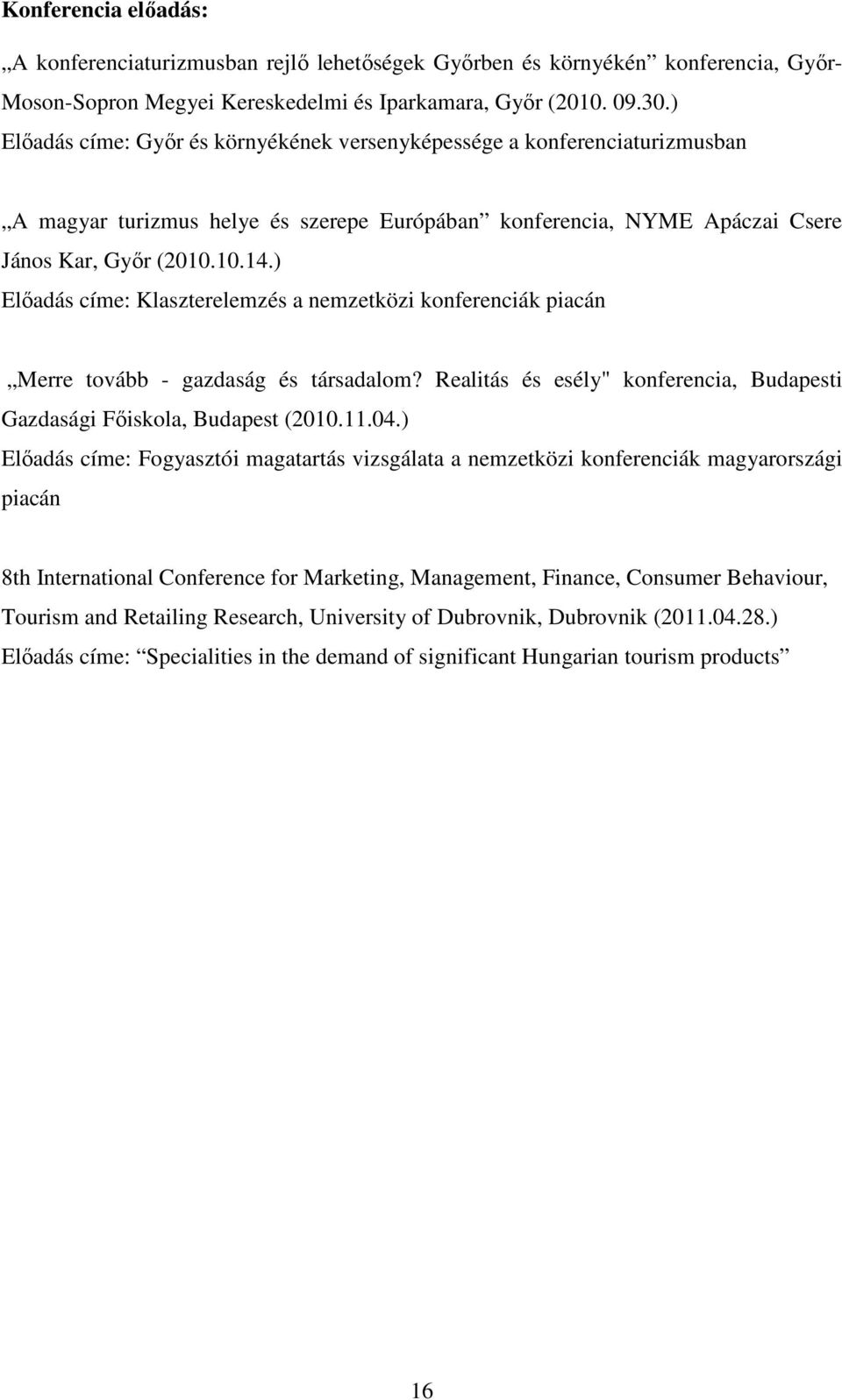 **Konferencia előadás:**

„A konferenciaturizmusban rejlő lehetőségek Győrben és környékén” konferencia, Győr-Moson-Sopron Megyei Kereskedelmi és Iparkamara, Győr (2010. 09.30.)
Előadás címe: Győr és környékének versenyképessége a konferenciaturizmusban

„A magyar turizmus helye és szerepe Európában” konferencia, NYME Apáczai Csere János Kar, Győr (2010.10.14.)
Előadás címe: Klaszterelemzés a nemzetközi konferenciák piacán

„Merre tovább - gazdaság és társadalom? Realitás és esély" konferencia, Budapesti Gazdasági Főiskola, Budapest (2010.11.04.)
Előadás címe: Fogyasztói magatartás vizsgálata a nemzetközi konferenciák magyarországi piacán

8th International Conference for Marketing, Management, Finance, Consumer Behaviour, Tourism and Retailing Research, University of Dubrovnik, Dubrovnik (2011.04.28.)
Előadás címe: “Specialities in the demand of significant Hungarian tourism products”

16